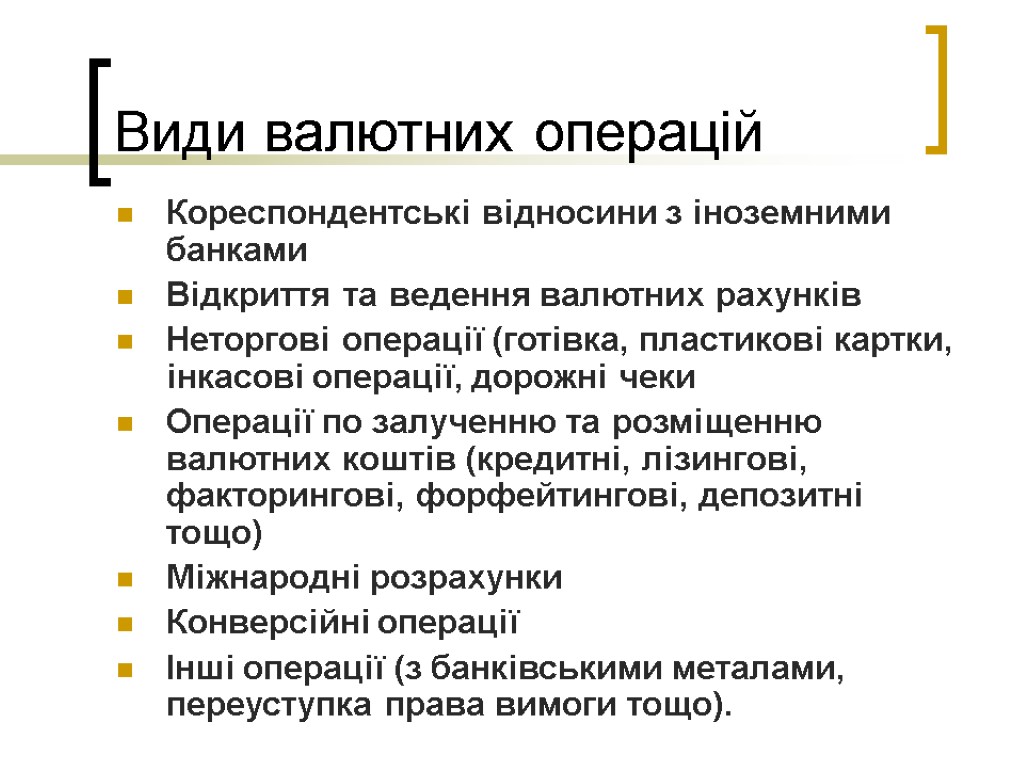 Види валютних операцій

Кореспондентські відносини з іноземними банками

Відкриття та ведення валютних рахунків

Неторгові операції (готівка, пластикові картки, інкасові операції, дорожні чеки

Операції по залученню та розміщенню валютних коштів (кредитні, лізингові, факторингові, форфейтингові, депозитні тощо)

Міжнародні розрахунки

Конверсійні операції

Інші операції (з банківськими металами, переуступка права вимоги тощо).